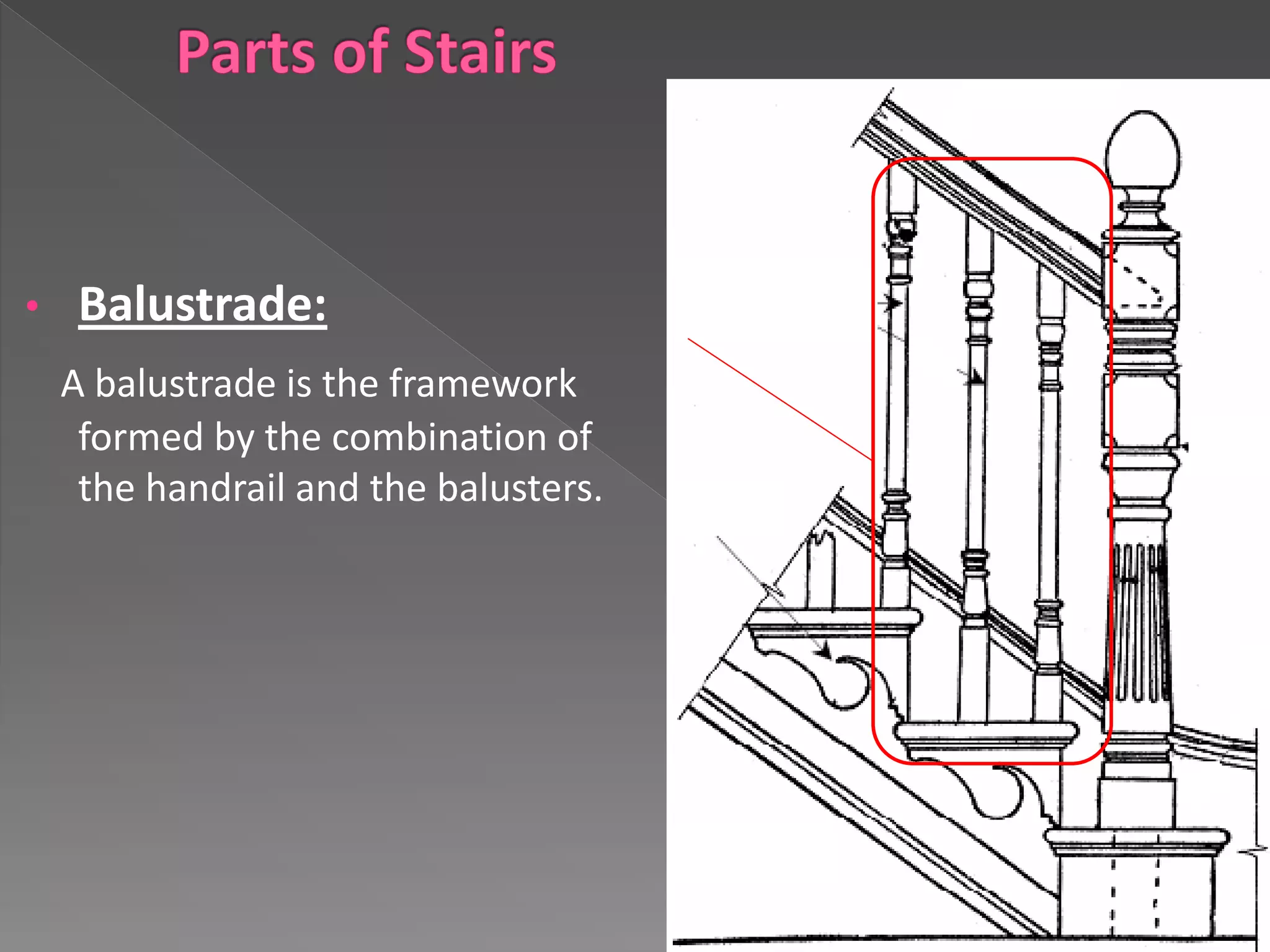 Parts of Stairs

• Balustrade:

A balustrade is the framework formed by the combination of the handrail and the balusters.